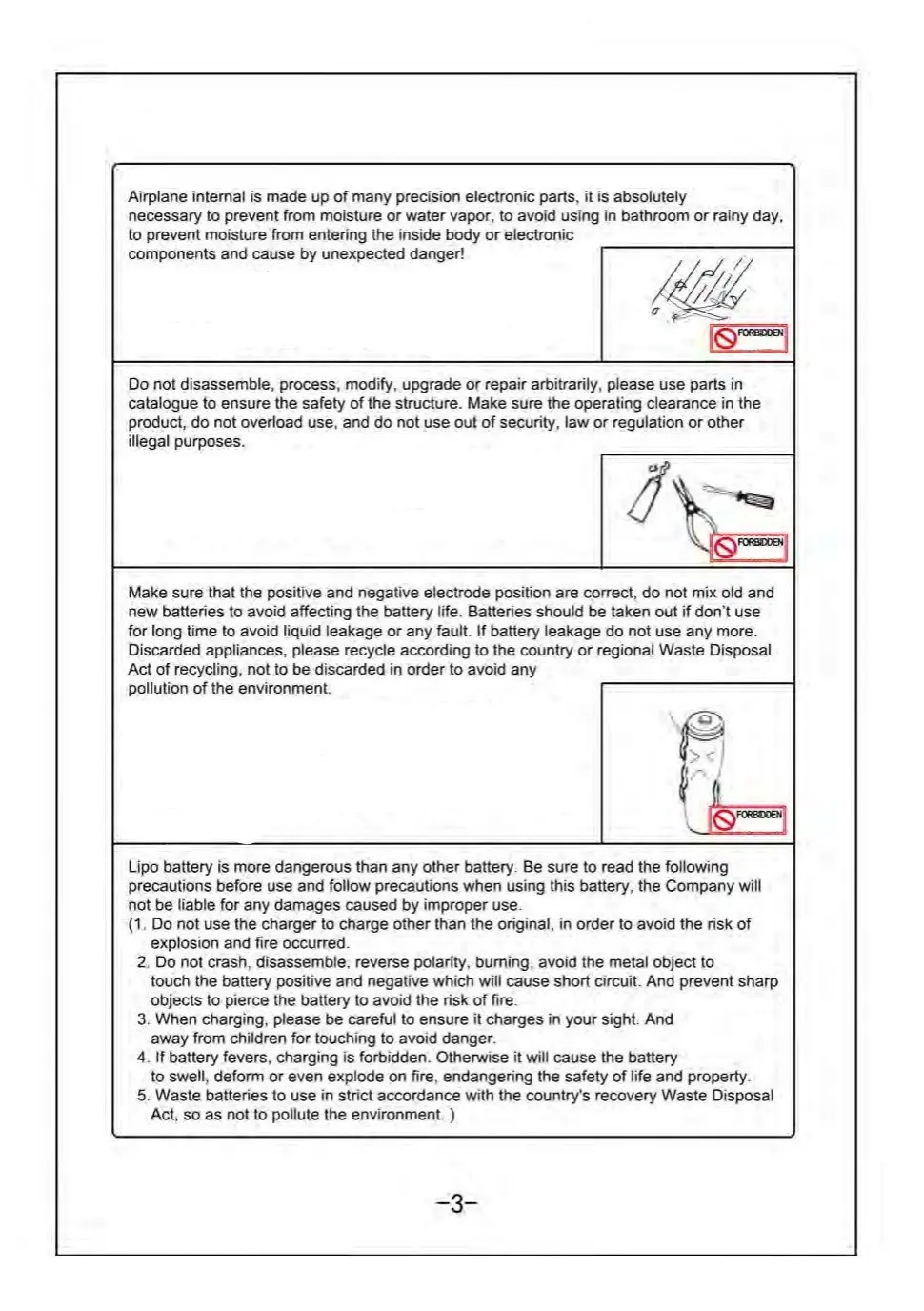 Airplane internal is made up of many precision electronic parts, it is absolutely necessary to prevent from moisture or water vapor, to avoid using in bathroom or rainy day, to prevent moisture from entering the inside body or electronic components and cause by unexpected danger!

FORBIDDEN

Do not disassemble, process, modify, upgrade or repair arbitrarily, please use parts in catalogue to ensure the safety of the structure. Make sure the operating clearance in the product, do not overload use, and do not use out of security, law or regulation or other illegal purposes.

FORBIDDEN

Make sure that the positive and negative electrode position are correct, do not mix old and new batteries to avoid affecting the battery life. Batteries should be taken out if don't use for long time to avoid liquid leakage or any fault. If battery leakage do not use any more. Discarded appliances, please recycle according to the country or regional Waste Disposal Act of recycling, not to be discarded in order to avoid any pollution of the environment.

FORBIDDEN

Lipo battery is more dangerous than any other battery. Be sure to read the following precautions before use and follow precautions when using this battery, the Company will not be liable for any damages caused by improper use.
(1. Do not use the charger to charge other than the original, in order to avoid the risk of explosion and fire occurred.
2. Do not crash, disassemble, reverse polarity, burning, avoid the metal object to touch the battery positive and negative which will cause short circuit. And prevent sharp objects to pierce the battery to avoid the risk of fire.
3. When charging, please be careful to ensure it charges in your sight. And away from children for touching to avoid danger.
4. If battery fevers, charging is forbidden. Otherwise it will cause the battery to swell, deform or even explode on fire, endangering the safety of life and property.
5. Waste batteries to use in strict accordance with the country's recovery Waste Disposal Act, so as not to pollute the environment. )

-3-